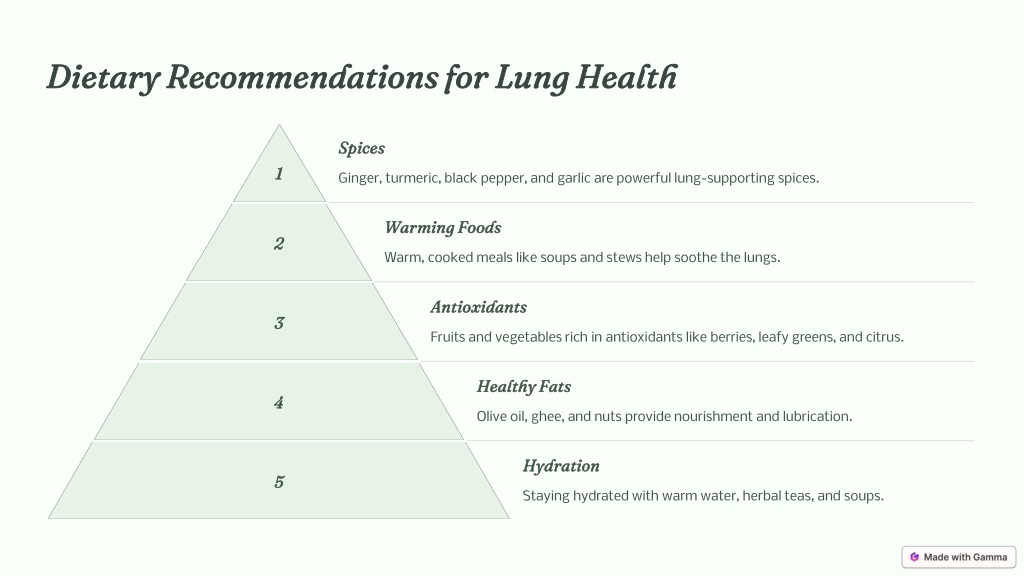 Dietary Recommendations for Lung Health

1

Spices

Ginger, turmeric, black pepper, and garlic are powerful lung-supporting spices.

2

Warming Foods

Warm, cooked meals like soups and stews help soothe the lungs.

3

Antioxidants

Fruits and vegetables rich in antioxidants like berries, leafy greens, and citrus.

4

Healthy Fats

Olive oil, ghee, and nuts provide nourishment and lubrication.

5

Hydration

Staying hydrated with warm water, herbal teas, and soups.

Made with Gamma